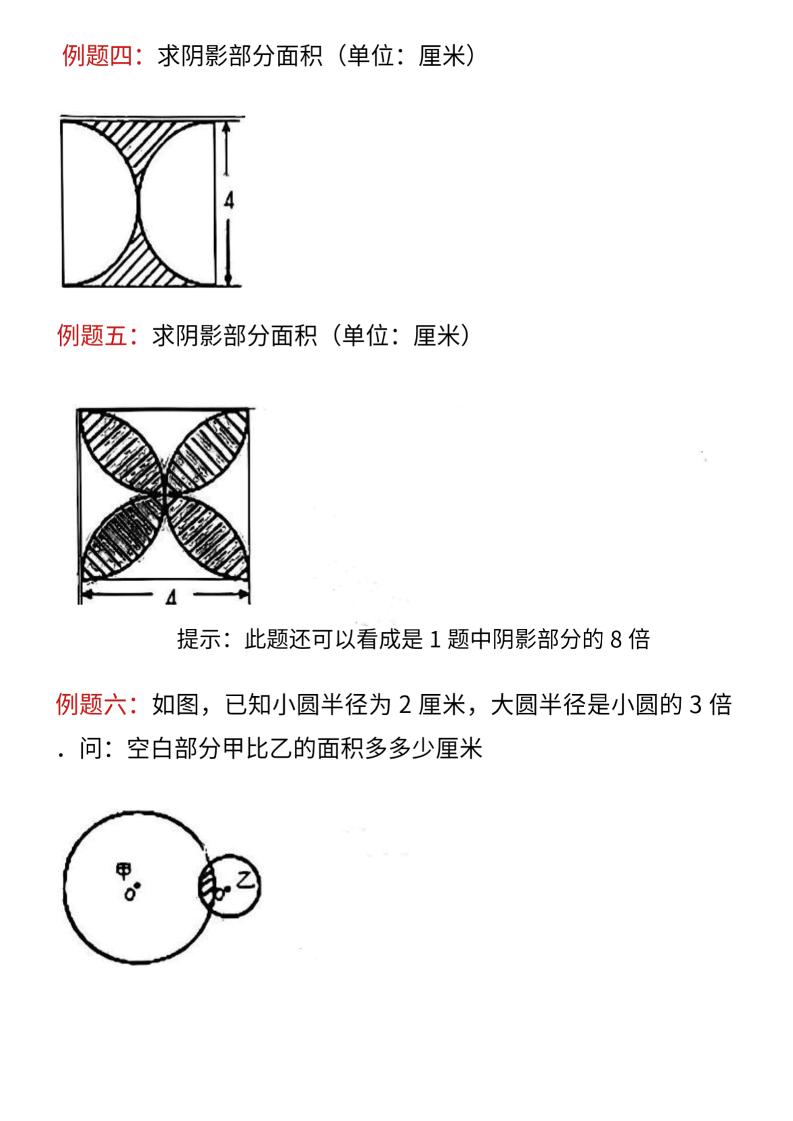 例题四：求阴影部分面积（单位：厘米）

4

例题五：求阴影部分面积（单位：厘米）

4

提示：此题还可以看成是 1 题中阴影部分的 8 倍

例题六：如图，已知小圆半径为 2 厘米，大圆半径是小圆的 3 倍．问：空白部分甲比乙的面积多多少厘米

甲
o
o
乙